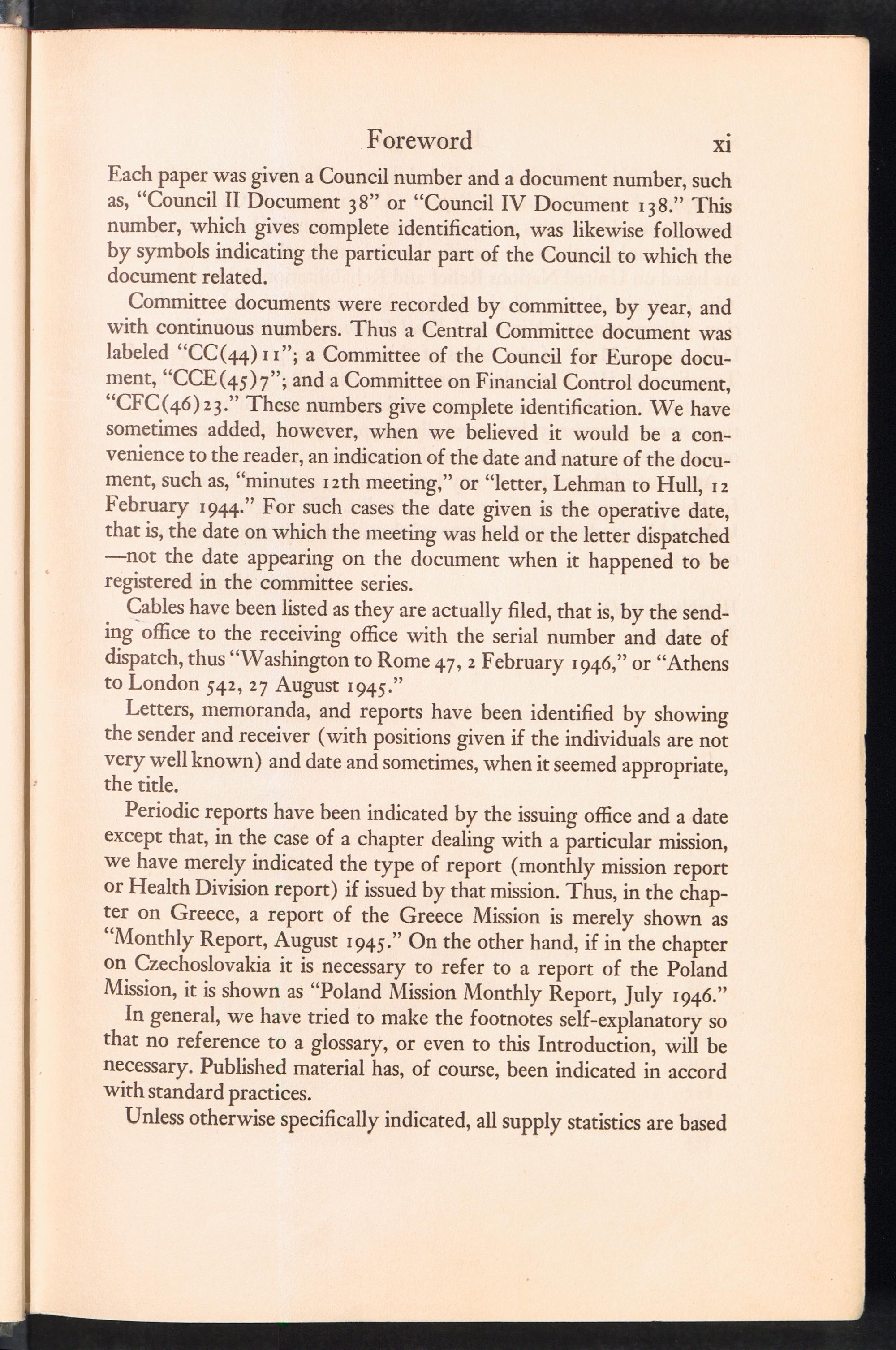 Foreword xi

Each paper was given a Council number and a document number, such as, "Council II Document 38" or "Council IV Document 138." This number, which gives complete identification, was likewise followed by symbols indicating the particular part of the Council to which the document related.

Committee documents were recorded by committee, by year, and with continuous numbers. Thus a Central Committee document was labeled "CC(44)11"; a Committee of the Council for Europe document, "CCE(45)7"; and a Committee on Financial Control document, "CFC(46)23." These numbers give complete identification. We have sometimes added, however, when we believed it would be a convenience to the reader, an indication of the date and nature of the document, such as, "minutes 12th meeting," or "letter, Lehman to Hull, 12 February 1944." For such cases the date given is the operative date, that is, the date on which the meeting was held or the letter dispatched —not the date appearing on the document when it happened to be registered in the committee series.

Cables have been listed as they are actually filed, that is, by the sending office to the receiving office with the serial number and date of dispatch, thus "Washington to Rome 47, 2 February 1946," or "Athens to London 542, 27 August 1945."

Letters, memoranda, and reports have been identified by showing the sender and receiver (with positions given if the individuals are not very well known) and date and sometimes, when it seemed appropriate, the title.

Periodic reports have been indicated by the issuing office and a date except that, in the case of a chapter dealing with a particular mission, we have merely indicated the type of report (monthly mission report or Health Division report) if issued by that mission. Thus, in the chapter on Greece, a report of the Greece Mission is merely shown as "Monthly Report, August 1945." On the other hand, if in the chapter on Czechoslovakia it is necessary to refer to a report of the Poland Mission, it is shown as "Poland Mission Monthly Report, July 1946."

In general, we have tried to make the footnotes self-explanatory so that no reference to a glossary, or even to this Introduction, will be necessary. Published material has, of course, been indicated in accord with standard practices.

Unless otherwise specifically indicated, all supply statistics are based